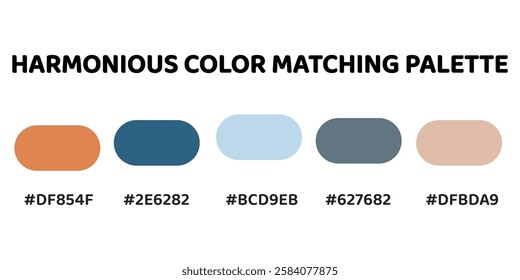 HARMONIOUS COLOR MATCHING PALETTE

#DF854F #2E6282 #BCD9EB #627682 #DFBDA9

shutterstock.com · 2584077875